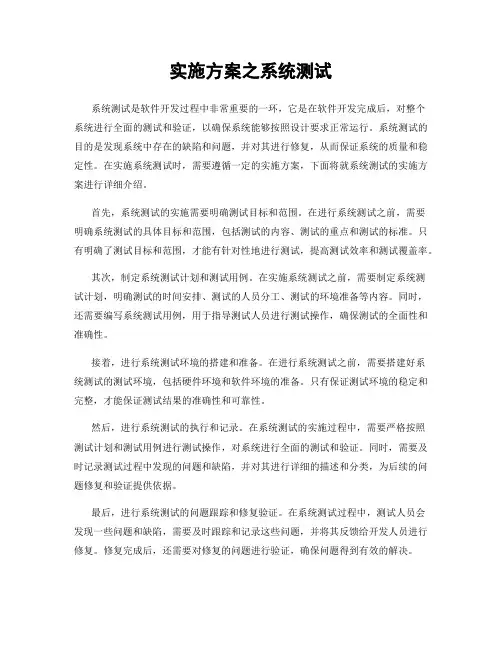 实施方案之系统测试

系统测试是软件开发过程中非常重要的一环，它是在软件开发完成后，对整个系统进行全面的测试和验证，以确保系统能够按照设计要求正常运行。系统测试的目的是发现系统中存在的缺陷和问题，并对其进行修复，从而保证系统的质量和稳定性。在实施系统测试时，需要遵循一定的实施方案，下面将就系统测试的实施方案进行详细介绍。

首先，系统测试的实施需要明确测试目标和范围。在进行系统测试之前，需要明确系统测试的具体目标和范围，包括测试的内容、测试的重点和测试的标准。只有明确了测试目标和范围，才能有针对性地进行测试，提高测试效率和测试覆盖率。

其次，制定系统测试计划和测试用例。在实施系统测试之前，需要制定系统测试计划，明确测试的时间安排、测试的人员分工、测试的环境准备等内容。同时，还需要编写系统测试用例，用于指导测试人员进行测试操作，确保测试的全面性和准确性。

接着，进行系统测试环境的搭建和准备。在进行系统测试之前，需要搭建好系统测试的测试环境，包括硬件环境和软件环境的准备。只有保证测试环境的稳定和完整，才能保证测试结果的准确性和可靠性。

然后，进行系统测试的执行和记录。在系统测试的实施过程中，需要严格按照测试计划和测试用例进行测试操作，对系统进行全面的测试和验证。同时，需要及时记录测试过程中发现的问题和缺陷，并对其进行详细的描述和分类，为后续的问题修复和验证提供依据。

最后，进行系统测试的问题跟踪和修复验证。在系统测试过程中，测试人员会发现一些问题和缺陷，需要及时跟踪和记录这些问题，并将其反馈给开发人员进行修复。修复完成后，还需要对修复的问题进行验证，确保问题得到有效的解决。